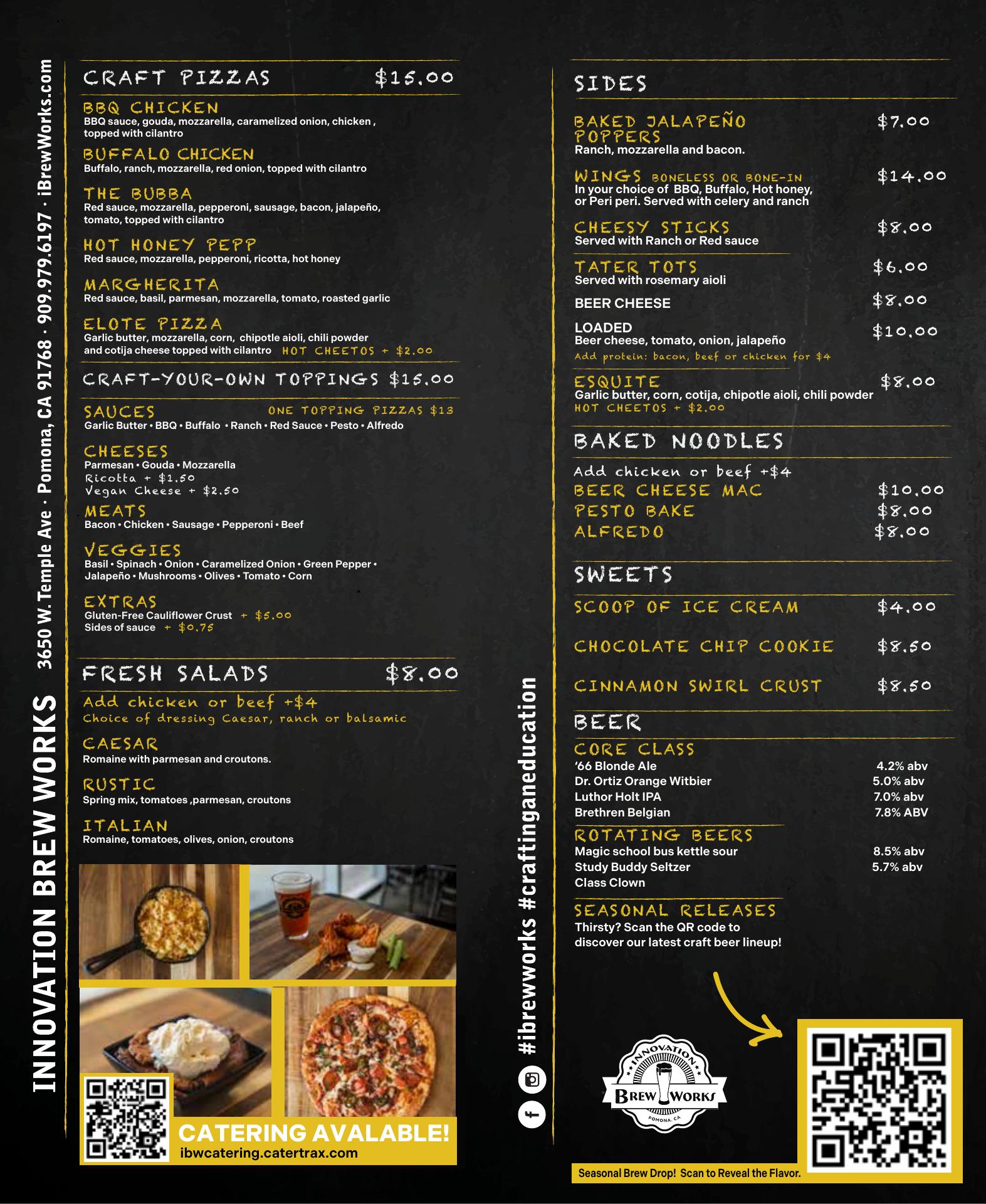 INNOVATION BREW WORKS 3650 W. Temple Ave · Pomona, CA 91768 · 909.979.6197 · iBrewWorks.com

CRAFT PIZZAS $15.00

BBQ CHICKEN
BBQ sauce, gouda, mozzarella, caramelized onion, chicken , topped with cilantro

BUFFALO CHICKEN
Buffalo, ranch, mozzarella, red onion, topped with cilantro

THE BUBBA
Red sauce, mozzarella, pepperoni, sausage, bacon, jalapeño, tomato, topped with cilantro

HOT HONEY PEPP
Red sauce, mozzarella, pepperoni, ricotta, hot honey

MARGHERITA
Red sauce, basil, parmesan, mozzarella, tomato, roasted garlic

ELOTE PIZZA
Garlic butter, mozzarella, corn, chipotle aioli, chili powder and cotija cheese topped with cilantro HOT CHEETOS + $2.00

CRAFT-YOUR-OWN TOPPINGS $15.00

SAUCES ONE TOPPING PIZZAS $13
Garlic Butter • BBQ • Buffalo • Ranch • Red Sauce • Pesto • Alfredo

CHEESES
Parmesan • Gouda • Mozzarella
Ricotta + $1.50
Vegan Cheese + $2.50

MEATS
Bacon • Chicken • Sausage • Pepperoni • Beef

VEGGIES
Basil • Spinach • Onion • Caramelized Onion • Green Pepper • Jalapeño • Mushrooms • Olives • Tomato • Corn

EXTRAS
Gluten-Free Cauliflower Crust + $5.00
Sides of sauce + $0.75

FRESH SALADS $8.00
Add chicken or beef +$4
Choice of dressing Caesar, ranch or balsamic

CAESAR
Romaine with parmesan and croutons.

RUSTIC
Spring mix, tomatoes ,parmesan, croutons

ITALIAN
Romaine, tomatoes, olives, onion, croutons

CATERING AVALABLE!
ibwcatering.catertrax.com

#ibrewworks #craftinganeducation

SIDES

BAKED JALAPEÑO POPPERS $7.00
Ranch, mozzarella and bacon.

WINGS BONELESS OR BONE-IN $14.00
In your choice of BBQ, Buffalo, Hot honey, or Peri peri. Served with celery and ranch

CHEESY STICKS $8.00
Served with Ranch or Red sauce

TATER TOTS $6.00
Served with rosemary aioli

BEER CHEESE $8.00

LOADED $10.00
Beer cheese, tomato, onion, jalapeño
Add protein: bacon, beef or chicken for $4

ESQUITE $8.00
Garlic butter, corn, cotija, chipotle aioli, chili powder
HOT CHEETOS + $2.00

BAKED NOODLES
Add chicken or beef +$4
BEER CHEESE MAC $10.00
PESTO BAKE $8.00
ALFREDO $8.00

SWEETS
SCOOP OF ICE CREAM $4.00
CHOCOLATE CHIP COOKIE $8.50
CINNAMON SWIRL CRUST $8.50

BEER
CORE CLASS
'66 Blonde Ale 4.2% abv
Dr. Ortiz Orange Witbier 5.0% abv
Luthor Holt IPA 7.0% abv
Brethren Belgian 7.8% ABV

ROTATING BEERS
Magic school bus kettle sour 8.5% abv
Study Buddy Seltzer 5.7% abv
Class Clown

SEASONAL RELEASES
Thirsty? Scan the QR code to discover our latest craft beer lineup!

INNOVATION
BREW WORKS
POMONA, CA

Seasonal Brew Drop! Scan to Reveal the Flavor.